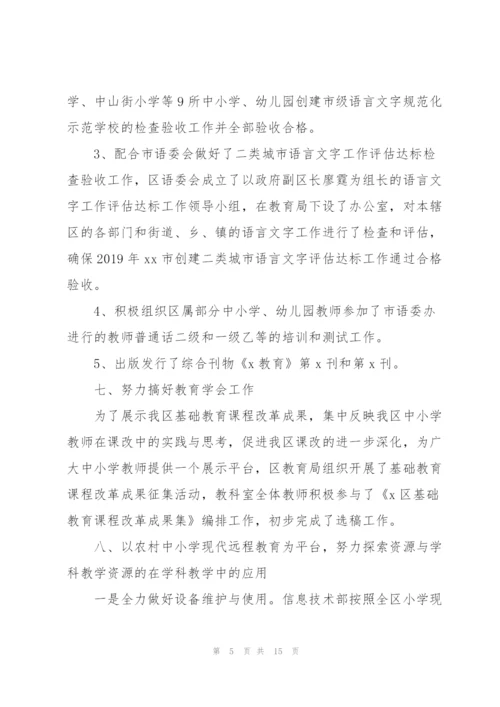 学、中山街小学等9所中小学、幼儿园创建市级语言文字规范化示范学校的检查验收工作并全部验收合格。

3、配合市语委会做好了二类城市语言文字工作评估达标检查验收工作，区语委会成立了以政府副区长廖霞为组长的语言文字工作评估达标工作领导小组，在教育局下设了办公室，对本辖区的各部门和街道、乡、镇的语言文字工作进行了检查和评估，确保2019年xx市创建二类城市语言文字评估达标工作通过合格验收。

4、积极组织区属部分中小学、幼儿园教师参加了市语委办进行的教师普通话二级和一级乙等的培训和测试工作。

5、出版发行了综合刊物《x教育》第x刊和第x刊。

七、努力搞好教育学会工作

为了展示我区基础教育课程改革成果，集中反映我区中小学教师在课改中的实践与思考，促进我区课改的进一步深化，为广大中小学教师提供一个展示平台，区教育局组织开展了基础教育课程改革成果征集活动，教科室全体教师积极参与了《x区基础教育课程改革成果集》编排工作，初步完成了选稿工作。

八、以农村中小学现代远程教育为平台，努力探索资源与学科教学资源的在学科教学中的应用

一是全力做好设备维护与使用。信息技术部按照全区小学现

第 5 页 共 15 页